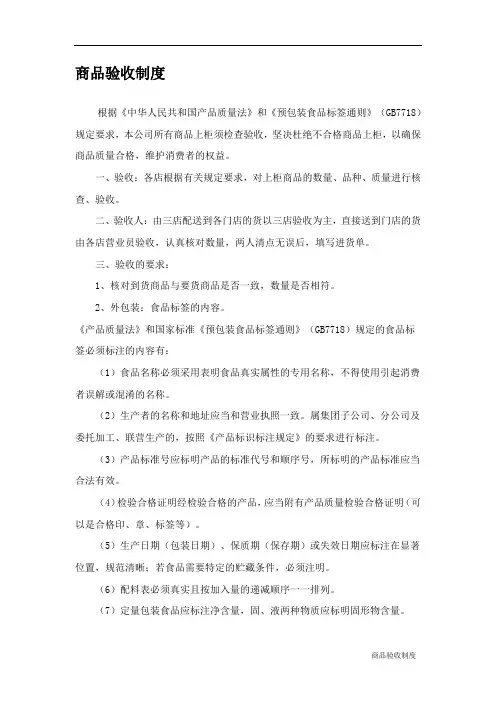 商品验收制度

根据《中华人民共和国产品质量法》和《预包装食品标签通则》（GB7718）规定要求，本公司所有商品上柜须检查验收，坚决杜绝不合格商品上柜，以确保商品质量合格，维护消费者的权益。

一、验收：各店根据有关规定要求，对上柜商品的数量、品种、质量进行核查、验收。

二、验收人：由三店配送到各门店的货以三店验收为主，直接送到门店的货由各店营业员验收，认真核对数量，两人清点无误后，填写进货单。

三、验收的要求：

1、核对到货商品与要货商品是否一致，数量是否相符。

2、外包装：食品标签的内容。

《产品质量法》和国家标准《预包装食品标签通则》（GB7718）规定的食品标签必须标注的内容有：

（1）食品名称必须采用表明食品真实属性的专用名称，不得使用引起消费者误解或混淆的名称。

（2）生产者的名称和地址应当和营业执照一致。属集团子公司、分公司及委托加工、联营生产的，按照《产品标识标注规定》的要求进行标注。

（3）产品标准号应标明产品的标准代号和顺序号，所标明的产品标准应当合法有效。

（4）检验合格证明经检验合格的产品，应当附有产品质量检验合格证明（可以是合格印、章、标签等）。

（5）生产日期（包装日期）、保质期（保存期）或失效日期应标注在显著位置，规范清晰；若食品需要特定的贮藏条件，必须注明。

（6）配料表必须真实且按加入量的递减顺序一一排列。

（7）定量包装食品应标注净含量，固、液两种物质应标明固形物含量。

商品验收制度